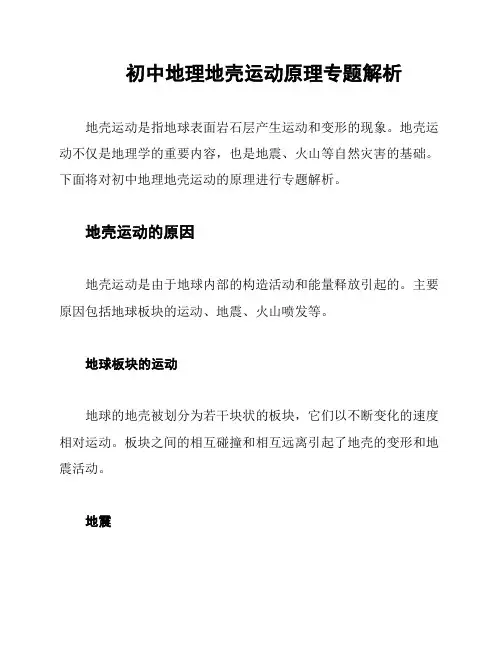 初中地理地壳运动原理专题解析

地壳运动是指地球表面岩石层产生运动和变形的现象。地壳运动不仅是地理学的重要内容，也是地震、火山等自然灾害的基础。下面将对初中地理地壳运动的原理进行专题解析。

地壳运动的原因

地壳运动是由于地球内部的构造活动和能量释放引起的。主要原因包括地球板块的运动、地震、火山喷发等。

地球板块的运动

地球的地壳被划分为若干块状的板块，它们以不断变化的速度相对运动。板块之间的相互碰撞和相互远离引起了地壳的变形和地震活动。

地震